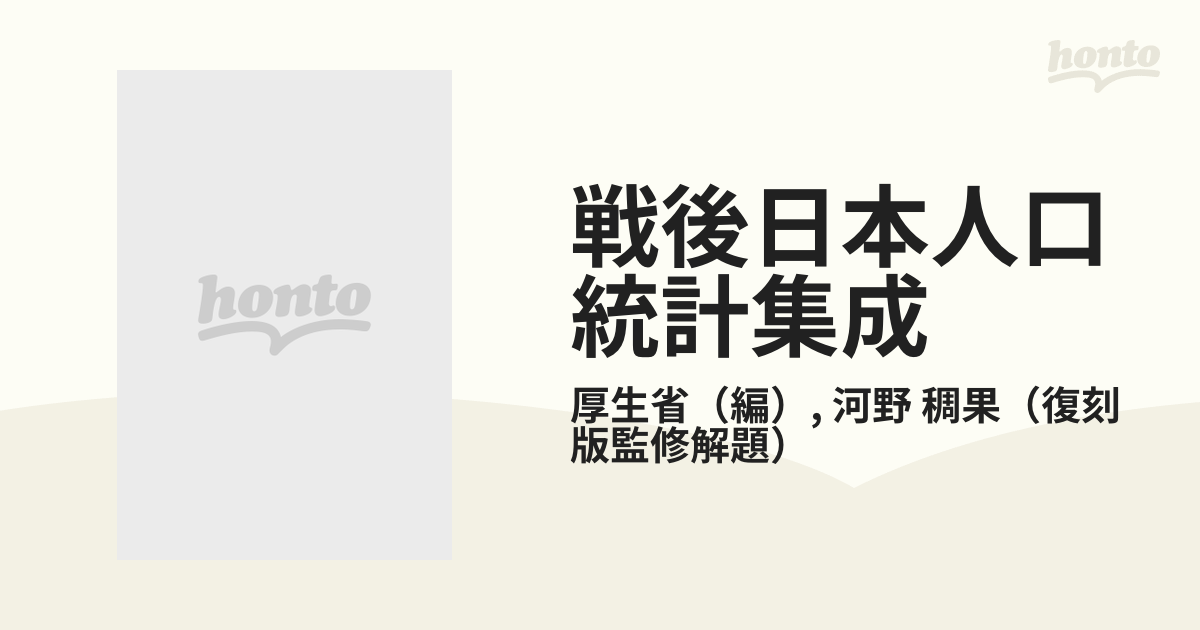 honto

honto

戦後日本人口統計集成

厚生省（編）, 河野 稠果（復刻版監修解題）